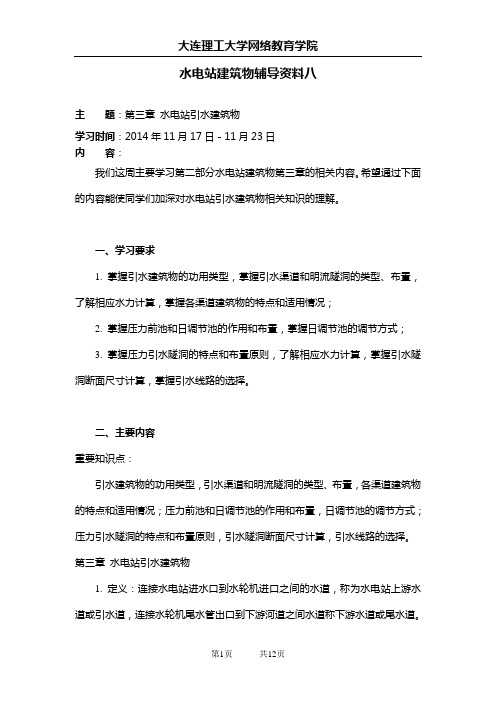 大连理工大学网络教育学院

水电站建筑物辅导资料八

主　　题：第三章 水电站引水建筑物

学习时间：2014 年 11 月 17 日 - 11 月 23 日

内　　容：

我们这周主要学习第二部分水电站建筑物第三章的相关内容。希望通过下面的内容能使同学们加深对水电站引水建筑物相关知识的理解。

一、学习要求

1. 掌握引水建筑物的功用类型，掌握引水渠道和明流隧洞的类型、布置，了解相应水力计算，掌握各渠道建筑物的特点和适用情况；

2. 掌握压力前池和日调节池的作用和布置，掌握日调节池的调节方式；

3. 掌握压力引水隧洞的特点和布置原则，了解相应水力计算，掌握引水隧洞断面尺寸计算，掌握引水线路的选择。

二、主要内容

重要知识点：

引水建筑物的功用类型，引水渠道和明流隧洞的类型、布置，各渠道建筑物的特点和适用情况；压力前池和日调节池的作用和布置，日调节池的调节方式；压力引水隧洞的特点和布置原则，引水隧洞断面尺寸计算，引水线路的选择。

第三章 水电站引水建筑物

1. 定义：连接水电站进水口到水轮机进口之间的水道，称为水电站上游水道或引水道，连接水轮机尾水管出口到下游河道之间水道称下游水道或尾水道。

第1页　　共12页